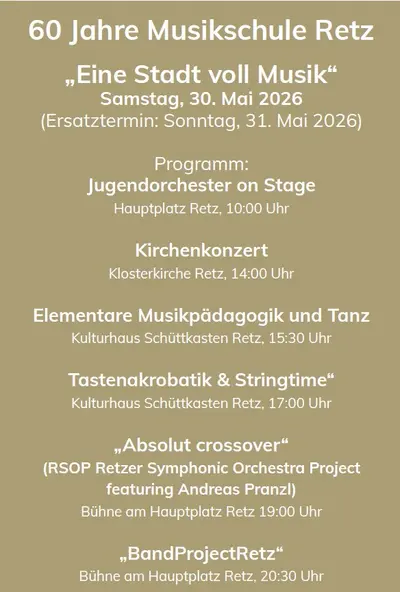 60 Jahre Musikschule Retz

„Eine Stadt voll Musik“
Samstag, 30. Mai 2026
(Ersatztermin: Sonntag, 31. Mai 2026)

Programm:
Jugendorchester on Stage
Hauptplatz Retz, 10:00 Uhr

Kirchenkonzert
Klosterkirche Retz, 14:00 Uhr

Elementare Musikpädagogik und Tanz
Kulturhaus Schüttkasten Retz, 15:30 Uhr

Tastenakrobatik & Stringtime“
Kulturhaus Schüttkasten Retz, 17:00 Uhr

„Absolut crossover“
(RSOP Retzer Symphonic Orchestra Project featuring Andreas Pranzl)
Bühne am Hauptplatz Retz 19:00 Uhr

„BandProjectRetz“
Bühne am Hauptplatz Retz, 20:30 Uhr